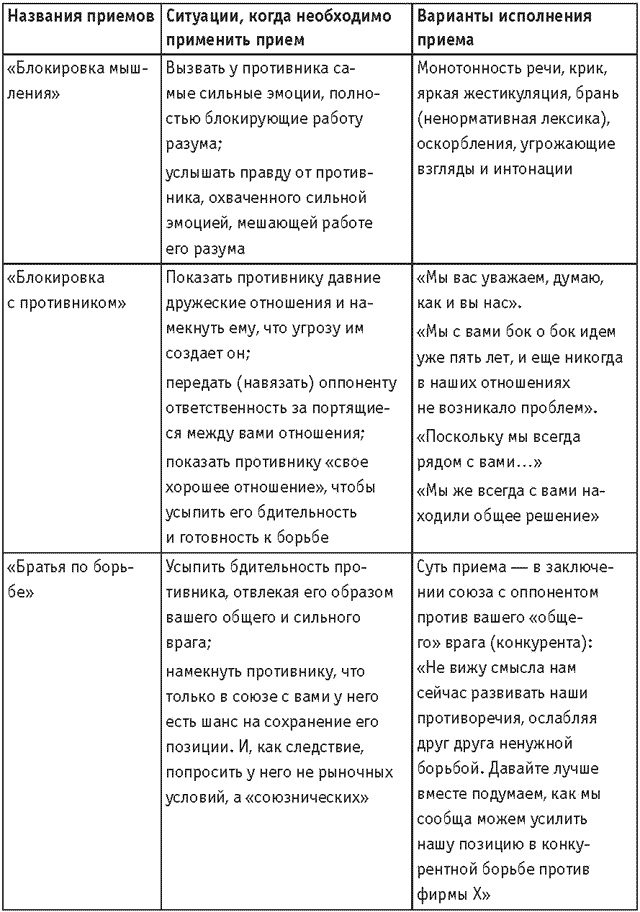 | Названия приемов | Ситуации, когда необходимо применить прием | Варианты исполнения приема |
|---|---|---|
| «Блокировка мышления» | Вызвать у противника самые сильные эмоции, полностью блокирующие работу разума; услышать правду от противника, охваченного сильной эмоцией, мешающей работе его разума | Монотонность речи, крик, яркая жестикуляция, брань (ненормативная лексика), оскорбления, угрожающие взгляды и интонации |
| «Блокировка с противником» | Показать противнику давние дружеские отношения и намекнуть ему, что угрозу им создает он; передать (навязать) оппоненту ответственность за портящиеся между вами отношения; показать противнику «свое хорошее отношение», чтобы усыпить его бдительность и готовность к борьбе | «Мы вас уважаем, думаю, как и вы нас». «Мы с вами бок о бок идем уже пять лет, и еще никогда в наших отношениях не возникало проблем». «Поскольку мы всегда рядом с вами…» «Мы же всегда с вами находили общее решение» |
| «Братья по борьбе» | Усыпить бдительность противника, отвлекая его образом вашего общего и сильного врага; намекнуть противнику, что только в союзе с вами у него есть шанс на сохранение его позиции. И, как следствие, попросить у него не рыночных условий, а «союзнических» | Суть приема — в заключении союза с оппонентом против вашего «общего» врага (конкурента): «Не вижу смысла нам сейчас развивать наши противоречия, ослабляя друг друга ненужной борьбой. Давайте лучше вместе подумаем, как мы сообща можем усилить нашу позицию в конкурентной борьбе против фирмы X» |